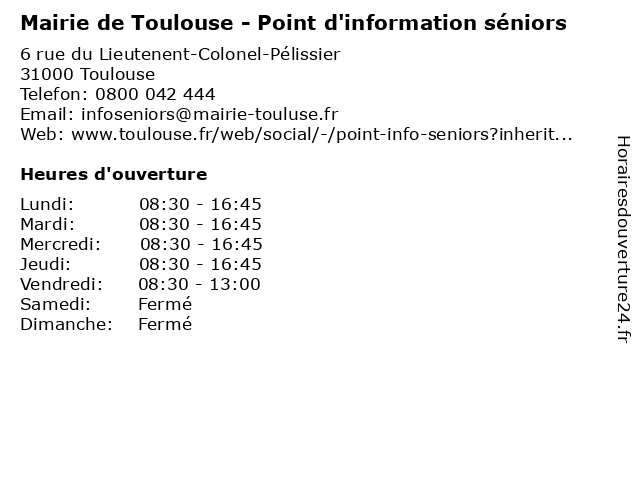 Mairie de Toulouse - Point d'information séniors

6 rue du Lieutenent-Colonel-Pélissier
31000 Toulouse
Telefon: 0800 042 444
Email: infoseniors@mairie-touluse.fr
Web: www.toulouse.fr/web/social/-/point-info-seniors?inherit...

Heures d'ouverture

| | |
|---|---|
| Lundi: | 08:30 - 16:45 |
| Mardi: | 08:30 - 16:45 |
| Mercredi: | 08:30 - 16:45 |
| Jeudi: | 08:30 - 16:45 |
| Vendredi: | 08:30 - 13:00 |
| Samedi: | Fermé |
| Dimanche: | Fermé |

Horairesdouverture24.fr